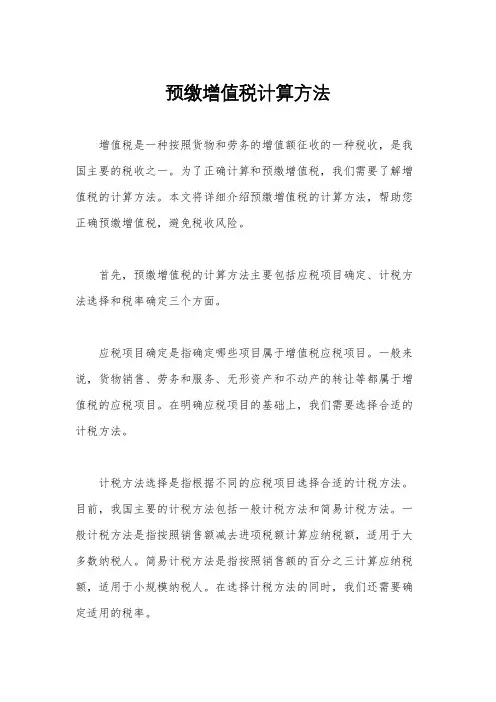 预缴增值税计算方法

增值税是一种按照货物和劳务的增值额征收的一种税收，是我国主要的税收之一。为了正确计算和预缴增值税，我们需要了解增值税的计算方法。本文将详细介绍预缴增值税的计算方法，帮助您正确预缴增值税，避免税收风险。

首先，预缴增值税的计算方法主要包括应税项目确定、计税方法选择和税率确定三个方面。

应税项目确定是指确定哪些项目属于增值税应税项目。一般来说，货物销售、劳务和服务、无形资产和不动产的转让等都属于增值税的应税项目。在明确应税项目的基础上，我们需要选择合适的计税方法。

计税方法选择是指根据不同的应税项目选择合适的计税方法。目前，我国主要的计税方法包括一般计税方法和简易计税方法。一般计税方法是指按照销售额减去进项税额计算应纳税额，适用于大多数纳税人。简易计税方法是指按照销售额的百分之三计算应纳税额，适用于小规模纳税人。在选择计税方法的同时，我们还需要确定适用的税率。